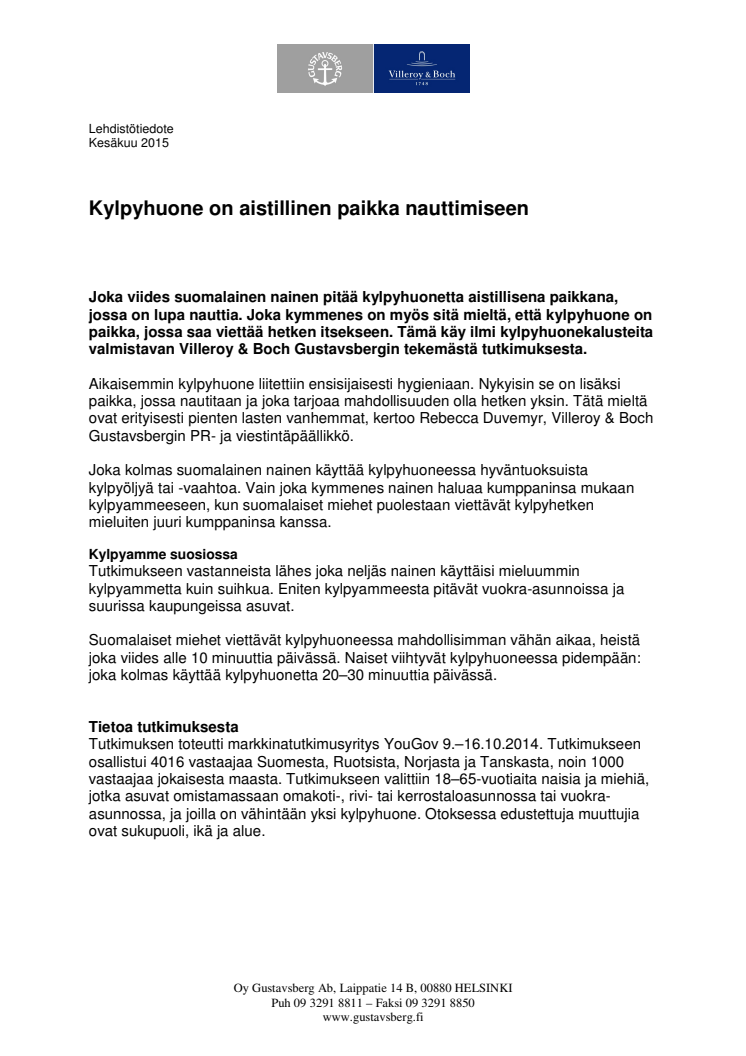 GUSTAVSBERG

Villeroy & Boch
1748

Lehdistötiedote
Kesäkuu 2015

Kylpyhuone on aistillinen paikka nauttimiseen

Joka viides suomalainen nainen pitää kylpyhuonetta aistillisena paikkana, jossa on lupa nauttia. Joka kymmenes on myös sitä mieltä, että kylpyhuone on paikka, jossa saa viettää hetken itsekseen. Tämä käy ilmi kylpyhuonekalusteita valmistavan Villeroy & Boch Gustavsbergin tekemästä tutkimuksesta.

Aikaisemmin kylpyhuone liitettiin ensisijaisesti hygieniaan. Nykyisin se on lisäksi paikka, jossa nautitaan ja joka tarjoaa mahdollisuuden olla hetken yksin. Tätä mieltä ovat erityisesti pienten lasten vanhemmat, kertoo Rebecca Duvemyr, Villeroy & Boch Gustavsbergin PR- ja viestintäpäällikkö.

Joka kolmas suomalainen nainen käyttää kylpyhuoneessa hyväntuoksuista kylpyöljyä tai -vaahtoa. Vain joka kymmenes nainen haluaa kumppaninsa mukaan kylpyammeeseen, kun suomalaiset miehet puolestaan viettävät kylpyhetken mieluiten juuri kumppaninsa kanssa.

Kylpyamme suosiossa
Tutkimukseen vastanneista lähes joka neljäs nainen käyttäisi mieluummin kylpyammetta kuin suihkua. Eniten kylpyammeesta pitävät vuokra-asunnoissa ja suurissa kaupungeissa asuvat.

Suomalaiset miehet viettävät kylpyhuoneessa mahdollisimman vähän aikaa, heistä joka viides alle 10 minuuttia päivässä. Naiset viihtyvät kylpyhuoneessa pidempään: joka kolmas käyttää kylpyhuonetta 20–30 minuuttia päivässä.

Tietoa tutkimuksesta
Tutkimuksen toteutti markkinatutkimusyritys YouGov 9.–16.10.2014. Tutkimukseen osallistui 4016 vastaajaa Suomesta, Ruotsista, Norjasta ja Tanskasta, noin 1000 vastaajaa jokaisesta maasta. Tutkimukseen valittiin 18–65-vuotiaita naisia ja miehiä, jotka asuvat omistamassaan omakoti-, rivi- tai kerrostaloasunnossa tai vuokra-asunnossa, ja joilla on vähintään yksi kylpyhuone. Otoksessa edustettuja muuttujia ovat sukupuoli, ikä ja alue.

Oy Gustavsberg Ab, Laippatie 14 B, 00880 HELSINKI
Puh 09 3291 8811 – Faksi 09 3291 8850
www.gustavsberg.fi